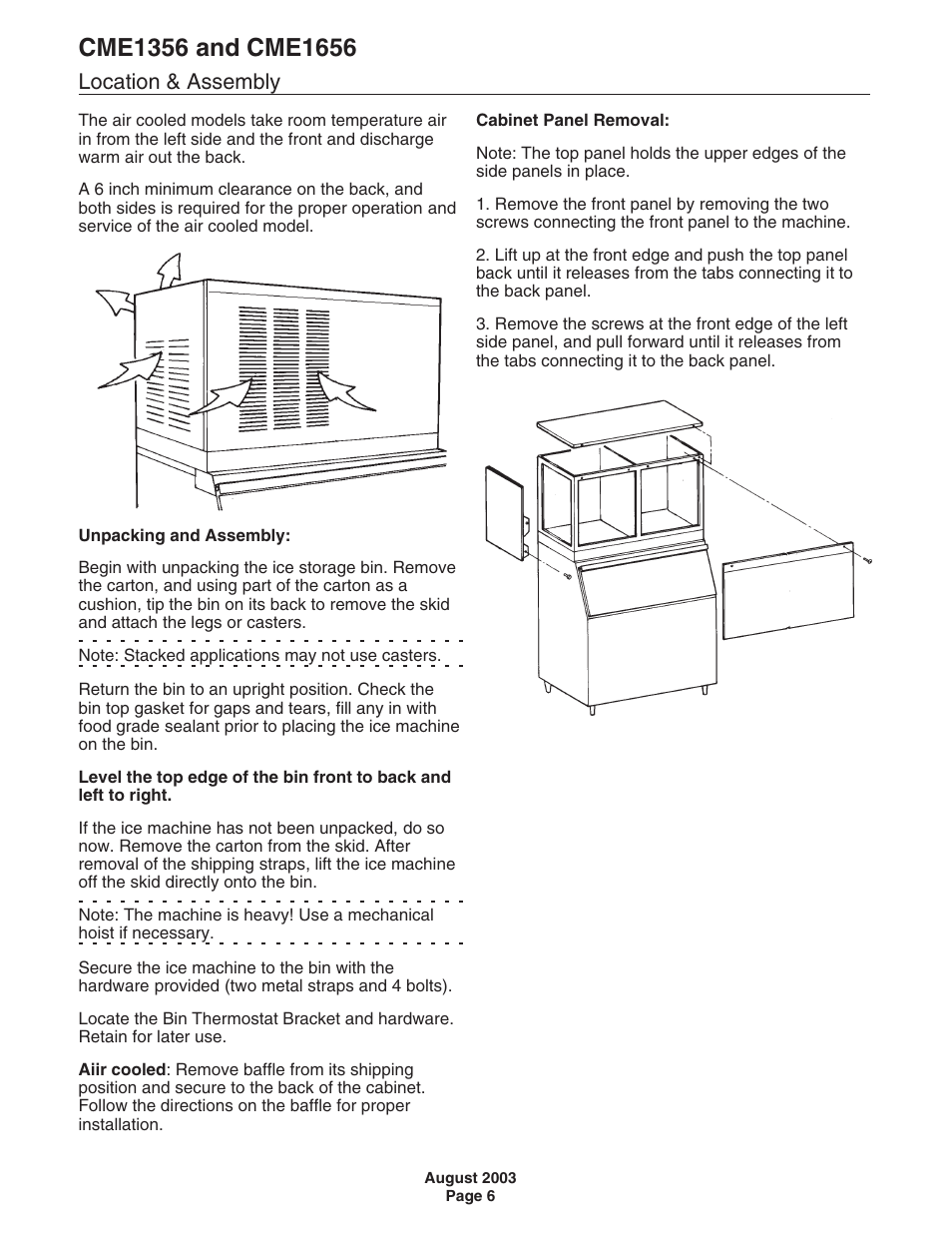 CME1356 and CME1656

Location & Assembly

The air cooled models take room temperature air in from the left side and the front and discharge warm air out the back.

A 6 inch minimum clearance on the back, and both sides is required for the proper operation and service of the air cooled model.

Unpacking and Assembly:

Begin with unpacking the ice storage bin. Remove the carton, and using part of the carton as a cushion, tip the bin on its back to remove the skid and attach the legs or casters.

Note: Stacked applications may not use casters.

Return the bin to an upright position. Check the bin top gasket for gaps and tears, fill any in with food grade sealant prior to placing the ice machine on the bin.

Level the top edge of the bin front to back and left to right.

If the ice machine has not been unpacked, do so now. Remove the carton from the skid. After removal of the shipping straps, lift the ice machine off the skid directly onto the bin.

Note: The machine is heavy! Use a mechanical hoist if necessary.

Secure the ice machine to the bin with the hardware provided (two metal straps and 4 bolts).

Locate the Bin Thermostat Bracket and hardware. Retain for later use.

Aiir cooled: Remove baffle from its shipping position and secure to the back of the cabinet. Follow the directions on the baffle for proper installation.

Cabinet Panel Removal:

Note: The top panel holds the upper edges of the side panels in place.

1. Remove the front panel by removing the two screws connecting the front panel to the machine.

2. Lift up at the front edge and push the top panel back until it releases from the tabs connecting it to the back panel.

3. Remove the screws at the front edge of the left side panel, and pull forward until it releases from the tabs connecting it to the back panel.

August 2003
Page 6